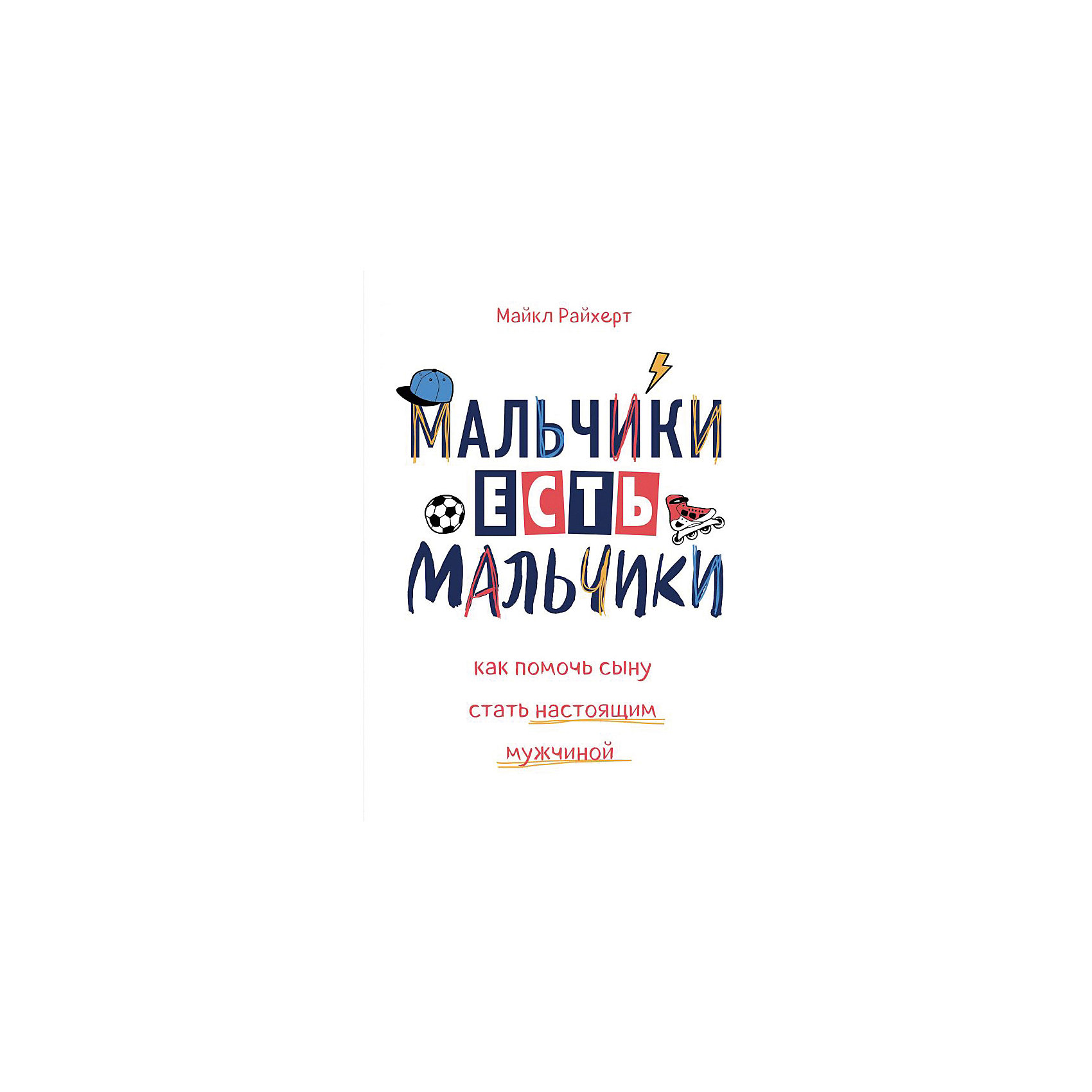 Майкл Райхерт

МАЛЬЧИКИ ЕСТЬ МАЛЬЧИКИ

как помочь сыну стать настоящим мужчиной